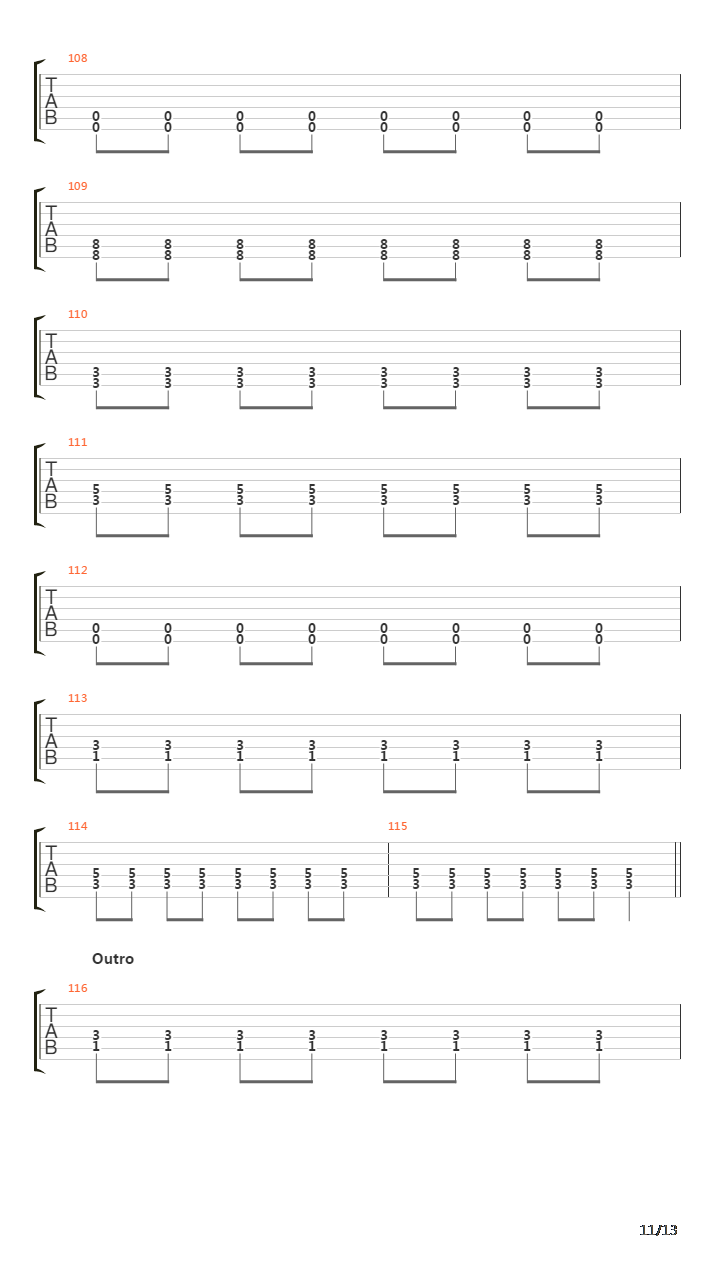 108
T
A
B
0 0 0 0 0 0 0 0
0 0 0 0 0 0 0 0

109
T
A
B
8 8 8 8 8 8 8 8
8 8 8 8 8 8 8 8

110
T
A
B
3 3 3 3 3 3 3 3
3 3 3 3 3 3 3 3

111
T
A
B
5 5 5 5 5 5 5 5
3 3 3 3 3 3 3 3

112
T
A
B
0 0 0 0 0 0 0 0
0 0 0 0 0 0 0 0

113
T
A
B
3 3 3 3 3 3 3 3
1 1 1 1 1 1 1 1

114
T
A
B
5 5 5 5 5 5 5 5
3 3 3 3 3 3 3 3

115
5 5 5 5 5 5 5
3 3 3 3 3 3 3

Outro

116
T
A
B
3 3 3 3 3 3 3 3
1 1 1 1 1 1 1 1

11/13